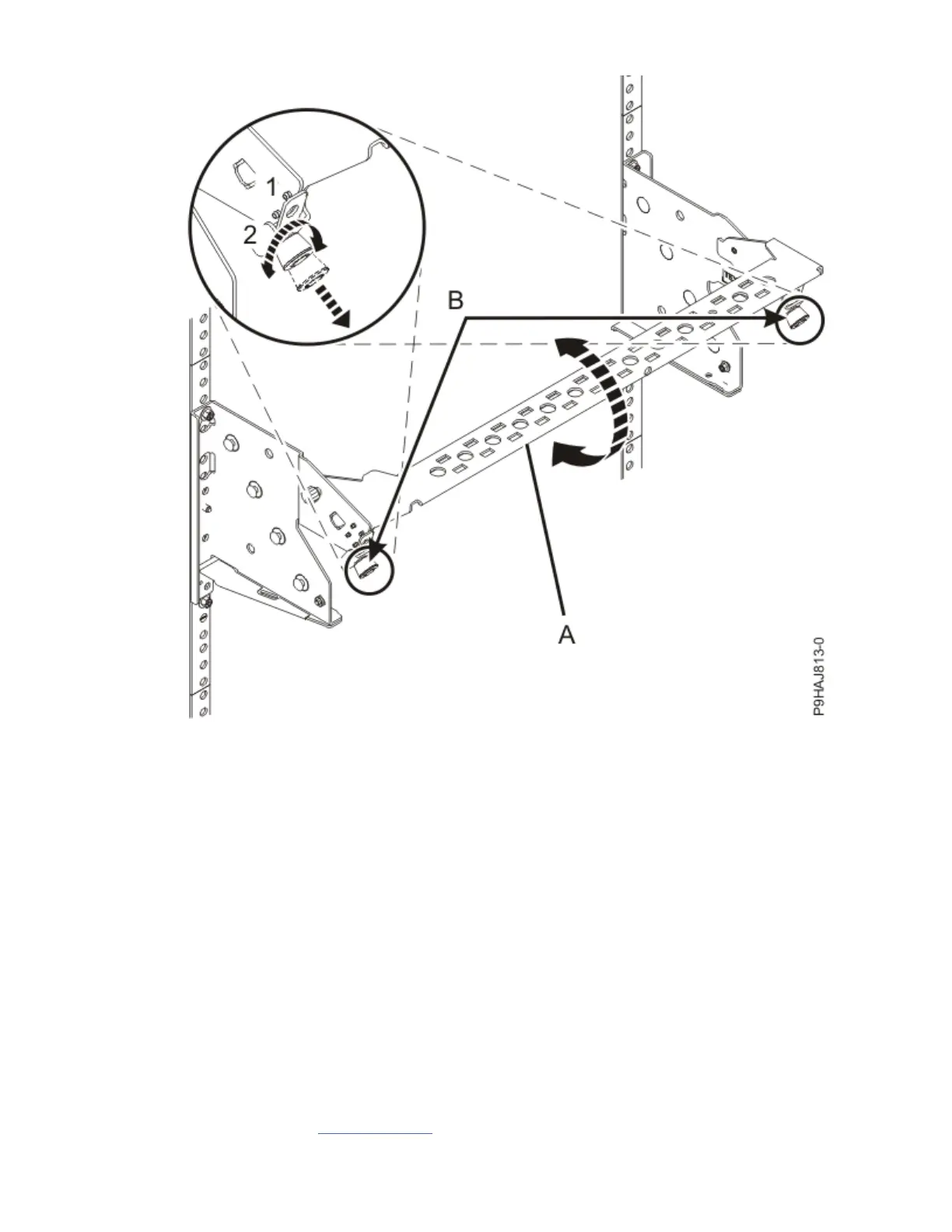 1
2
B
A
P9HAJ813-0